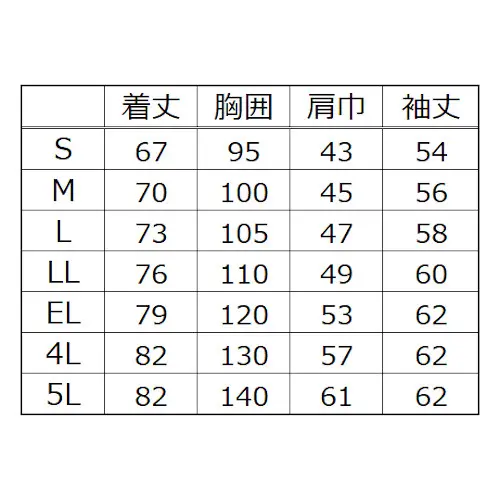 |  | 着丈 | 胸囲 | 肩巾 | 袖丈 |
|---|---|---|---|---|
| S | 67 | 95 | 43 | 54 |
| M | 70 | 100 | 45 | 56 |
| L | 73 | 105 | 47 | 58 |
| LL | 76 | 110 | 49 | 60 |
| EL | 79 | 120 | 53 | 62 |
| 4L | 82 | 130 | 57 | 62 |
| 5L | 82 | 140 | 61 | 62 |